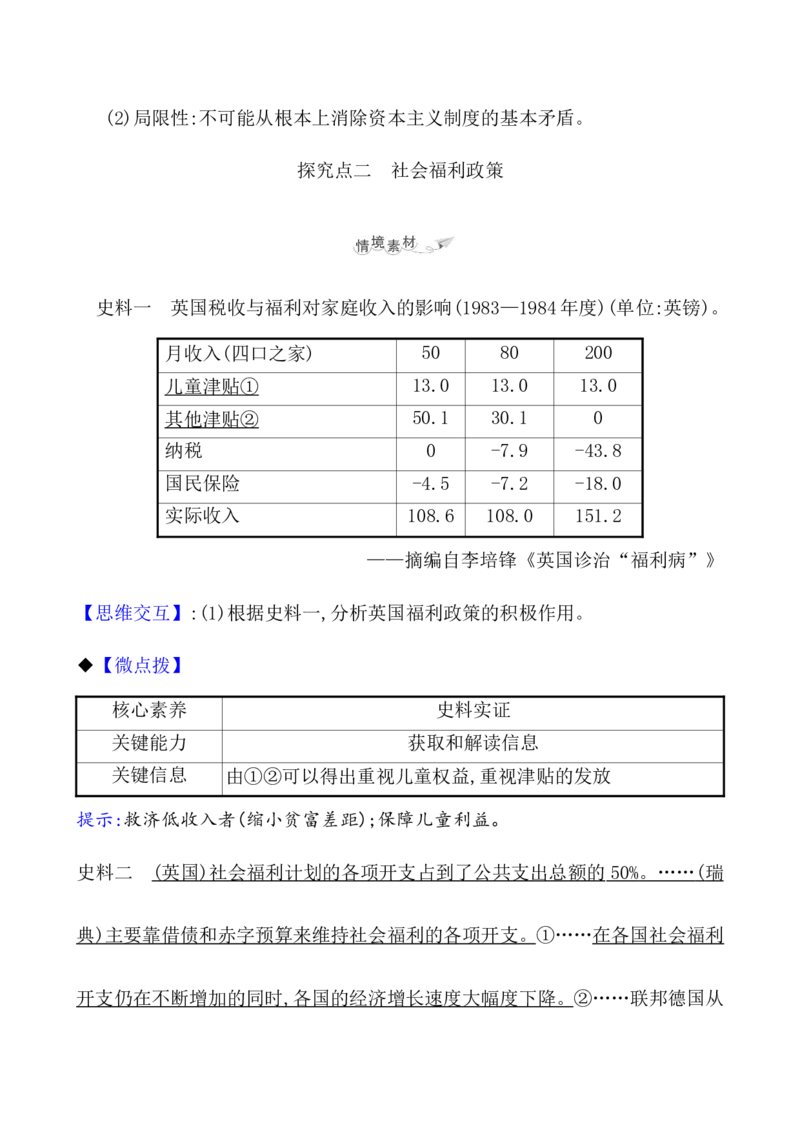 (2)局限性:不可能从根本上消除资本主义制度的基本矛盾。

探究点二　社会福利政策

情境素材

史料一　英国税收与福利对家庭收入的影响(1983—1984年度)(单位:英镑)。

| 月收入(四口之家) | 50 | 80 | 200 |
|---|---|---|---|
| 儿童津贴① | 13.0 | 13.0 | 13.0 |
| 其他津贴② | 50.1 | 30.1 | 0 |
| 纳税 | 0 | -7.9 | -43.8 |
| 国民保险 | -4.5 | -7.2 | -18.0 |
| 实际收入 | 108.6 | 108.0 | 151.2 |

——摘编自李培锋《英国诊治“福利病”》

【思维交互】:(1)根据史料一,分析英国福利政策的积极作用。

◆【微点拨】

| 核心素养 | 史料实证 |
|---|---|
| 关键能力 | 获取和解读信息 |
| 关键信息 | 由①②可以得出重视儿童权益,重视津贴的发放 |

提示:救济低收入者(缩小贫富差距);保障儿童利益。

史料二　(英国)社会福利计划的各项开支占到了公共支出总额的50%。……(瑞典)主要靠借债和赤字预算来维持社会福利的各项开支。①……在各国社会福利开支仍在不断增加的同时,各国的经济增长速度大幅度下降。②……联邦德国从